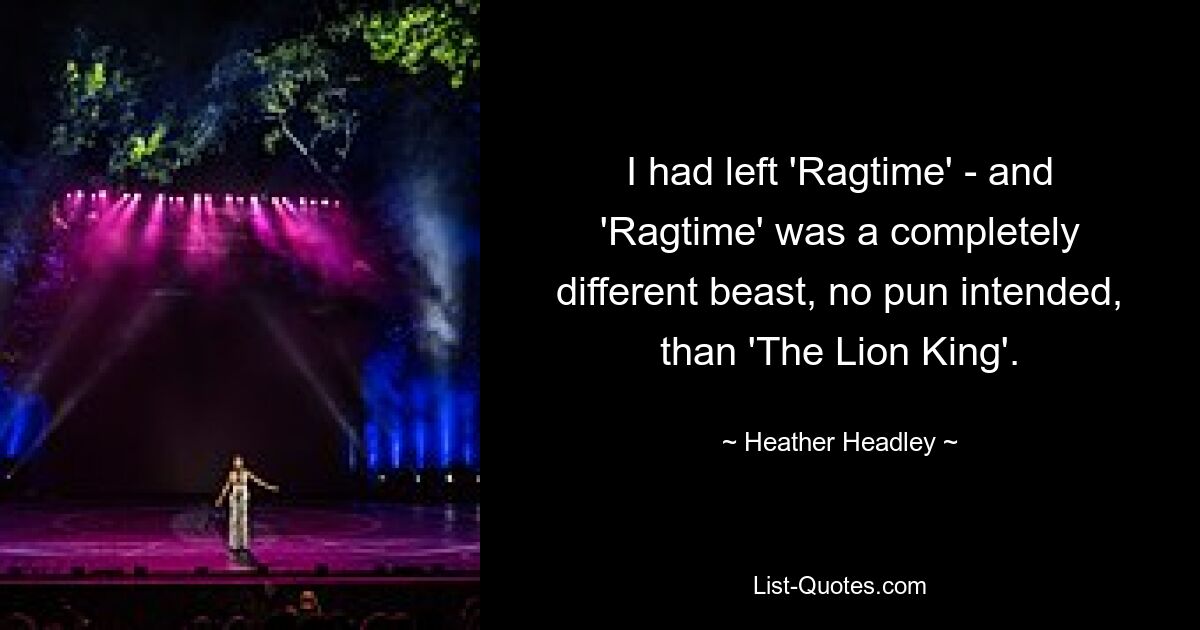 I had left 'Ragtime' - and 'Ragtime' was a completely different beast, no pun intended, than 'The Lion King'.

~ Heather Headley ~

List-Quotes.com